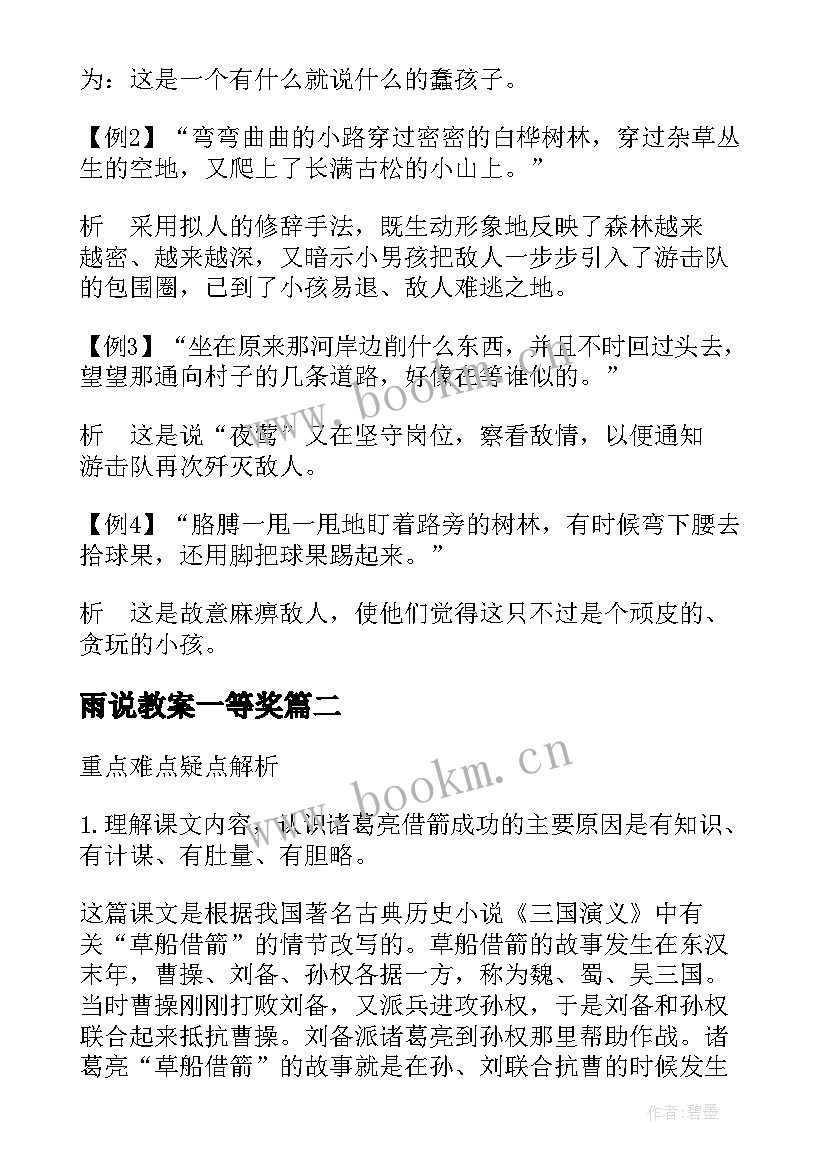 为：这是一个有什么就说什么的蠢孩子。

【例2】“弯弯曲曲的小路穿过密密的白桦树林，穿过杂草丛生的空地，又爬上了长满古松的小山上。”

析　采用拟人的修辞手法，既生动形象地反映了森林越来越密、越来越深，又暗示小男孩把敌人一步步引入了游击队的包围圈，已到了小孩易退、敌人难逃之地。

【例3】“坐在原来那河岸边削什么东西，并且不时回过头去，望望那通向村子的几条道路，好像在等谁似的。”

析　这是说“夜莺”又在坚守岗位，察看敌情，以便通知游击队再次歼灭敌人。

【例4】“胳膊一甩一甩地盯着路旁的树林，有时候弯下腰去拾球果，还用脚把球果踢起来。”

析　这是故意麻痹敌人，使他们觉得这只不过是个顽皮的、贪玩的小孩。

雨说教案一等奖篇二

重点难点疑点解析

1.理解课文内容，认识诸葛亮借箭成功的主要原因是有知识、有计谋、有肚量、有胆略。

这篇课文是根据我国著名古典历史小说《三国演义》中有关“草船借箭”的情节改写的。草船借箭的故事发生在东汉末年，曹操、刘备、孙权各据一方，称为魏、蜀、吴三国。当时曹操刚刚打败刘备，又派兵进攻孙权，于是刘备和孙权联合起来抵抗曹操。刘备派诸葛亮到孙权那里帮助作战。诸葛亮“草船借箭”的故事就是在孙、刘联合抗曹的时候发生

www.bookm.cn

www.bookm.cn

作者：碧墨